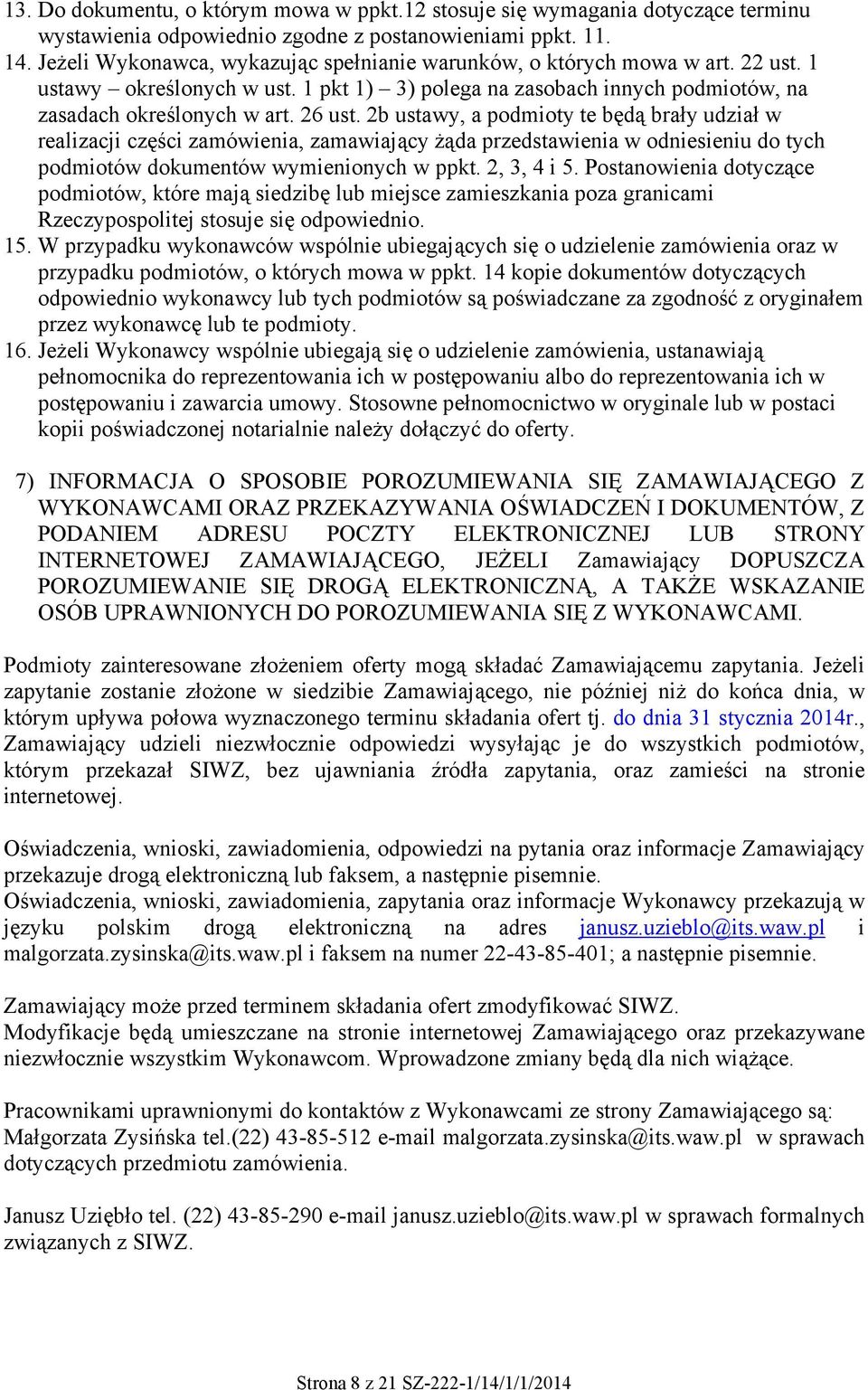 13. Do dokumentu, o którym mowa w ppkt.12 stosuje się wymagania dotyczące terminu wystawienia odpowiednio zgodne z postanowieniami ppkt. 11.
14. Jeżeli Wykonawca, wykazując spełnianie warunków, o których mowa w art. 22 ust. 1 ustawy – określonych w ust. 1 pkt 1) – 3) polega na zasobach innych podmiotów, na zasadach określonych w art. 26 ust. 2b ustawy, a podmioty te będą brały udział w realizacji części zamówienia, zamawiający żąda przedstawienia w odniesieniu do tych podmiotów dokumentów wymienionych w ppkt. 2, 3, 4 i 5. Postanowienia dotyczące podmiotów, które mają siedzibę lub miejsce zamieszkania poza granicami Rzeczypospolitej stosuje się odpowiednio.
15. W przypadku wykonawców wspólnie ubiegających się o udzielenie zamówienia oraz w przypadku podmiotów, o których mowa w ppkt. 14 kopie dokumentów dotyczących odpowiednio wykonawcy lub tych podmiotów są poświadczane za zgodność z oryginałem przez wykonawcę lub te podmioty.
16. Jeżeli Wykonawcy wspólnie ubiegają się o udzielenie zamówienia, ustanawiają pełnomocnika do reprezentowania ich w postępowaniu albo do reprezentowania ich w postępowaniu i zawarcia umowy. Stosowne pełnomocnictwo w oryginale lub w postaci kopii poświadczonej notarialnie należy dołączyć do oferty.

7) INFORMACJA O SPOSOBIE POROZUMIEWANIA SIĘ ZAMAWIAJĄCEGO Z WYKONAWCAMI ORAZ PRZEKAZYWANIA OŚWIADCZEŃ I DOKUMENTÓW, Z PODANIEM ADRESU POCZTY ELEKTRONICZNEJ LUB STRONY INTERNETOWEJ ZAMAWIAJĄCEGO, JEŻELI Zamawiający DOPUSZCZA POROZUMIEWANIE SIĘ DROGĄ ELEKTRONICZNĄ, A TAKŻE WSKAZANIE OSÓB UPRAWNIONYCH DO POROZUMIEWANIA SIĘ Z WYKONAWCAMI.

Podmioty zainteresowane złożeniem oferty mogą składać Zamawiającemu zapytania. Jeżeli zapytanie zostanie złożone w siedzibie Zamawiającego, nie później niż do końca dnia, w którym upływa połowa wyznaczonego terminu składania ofert tj. do dnia 31 stycznia 2014r., Zamawiający udzieli niezwłocznie odpowiedzi wysyłając je do wszystkich podmiotów, którym przekazał SIWZ, bez ujawniania źródła zapytania, oraz zamieści na stronie internetowej.

Oświadczenia, wnioski, zawiadomienia, odpowiedzi na pytania oraz informacje Zamawiający przekazuje drogą elektroniczną lub faksem, a następnie pisemnie.
Oświadczenia, wnioski, zawiadomienia, zapytania oraz informacje Wykonawcy przekazują w języku polskim drogą elektroniczną na adres janusz.uzieblo@its.waw.pl i malgorzata.zysinska@its.waw.pl i faksem na numer 22-43-85-401; a następnie pisemnie.

Zamawiający może przed terminem składania ofert zmodyfikować SIWZ.
Modyfikacje będą umieszczane na stronie internetowej Zamawiającego oraz przekazywane niezwłocznie wszystkim Wykonawcom. Wprowadzone zmiany będą dla nich wiążące.

Pracownikami uprawnionymi do kontaktów z Wykonawcami ze strony Zamawiającego są:
Małgorzata Zysińska tel.(22) 43-85-512 e-mail malgorzata.zysinska@its.waw.pl w sprawach dotyczących przedmiotu zamówienia.

Janusz Uziębło tel. (22) 43-85-290 e-mail janusz.uzieblo@its.waw.pl w sprawach formalnych związanych z SIWZ.

Strona 8 z 21 SZ-222-1/14/1/1/2014